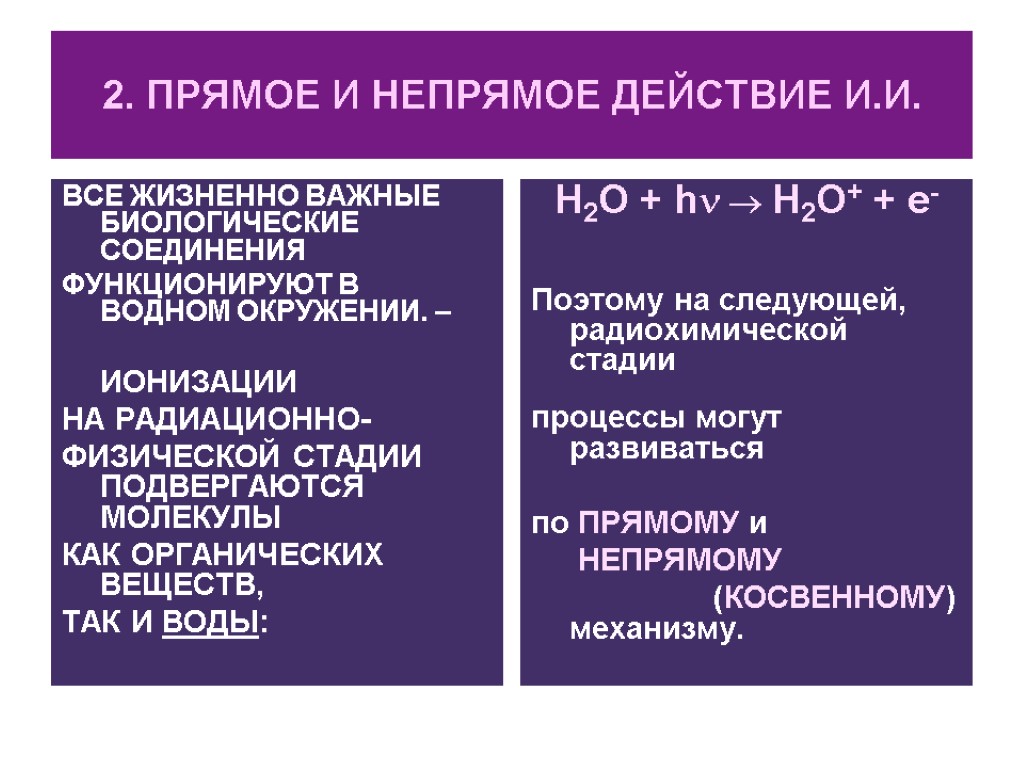 2. ПРЯМОЕ И НЕПРЯМОЕ ДЕЙСТВИЕ И.И.

ВСЕ ЖИЗНЕННО ВАЖНЫЕ БИОЛОГИЧЕСКИЕ СОЕДИНЕНИЯ

ФУНКЦИОНИРУЮТ В ВОДНОМ ОКРУЖЕНИИ. –

ИОНИЗАЦИИ

НА РАДИАЦИОННО-

ФИЗИЧЕСКОЙ СТАДИИ ПОДВЕРГАЮТСЯ МОЛЕКУЛЫ

КАК ОРГАНИЧЕСКИХ ВЕЩЕСТВ,

ТАК И ВОДЫ:

$H_2O + h\nu \rightarrow H_2O^+ + e^-$

Поэтому на следующей, радиохимической стадии

процессы могут развиваться

по ПРЯМОМУ и

НЕПРЯМОМУ

(КОСВЕННОМУ) механизму.